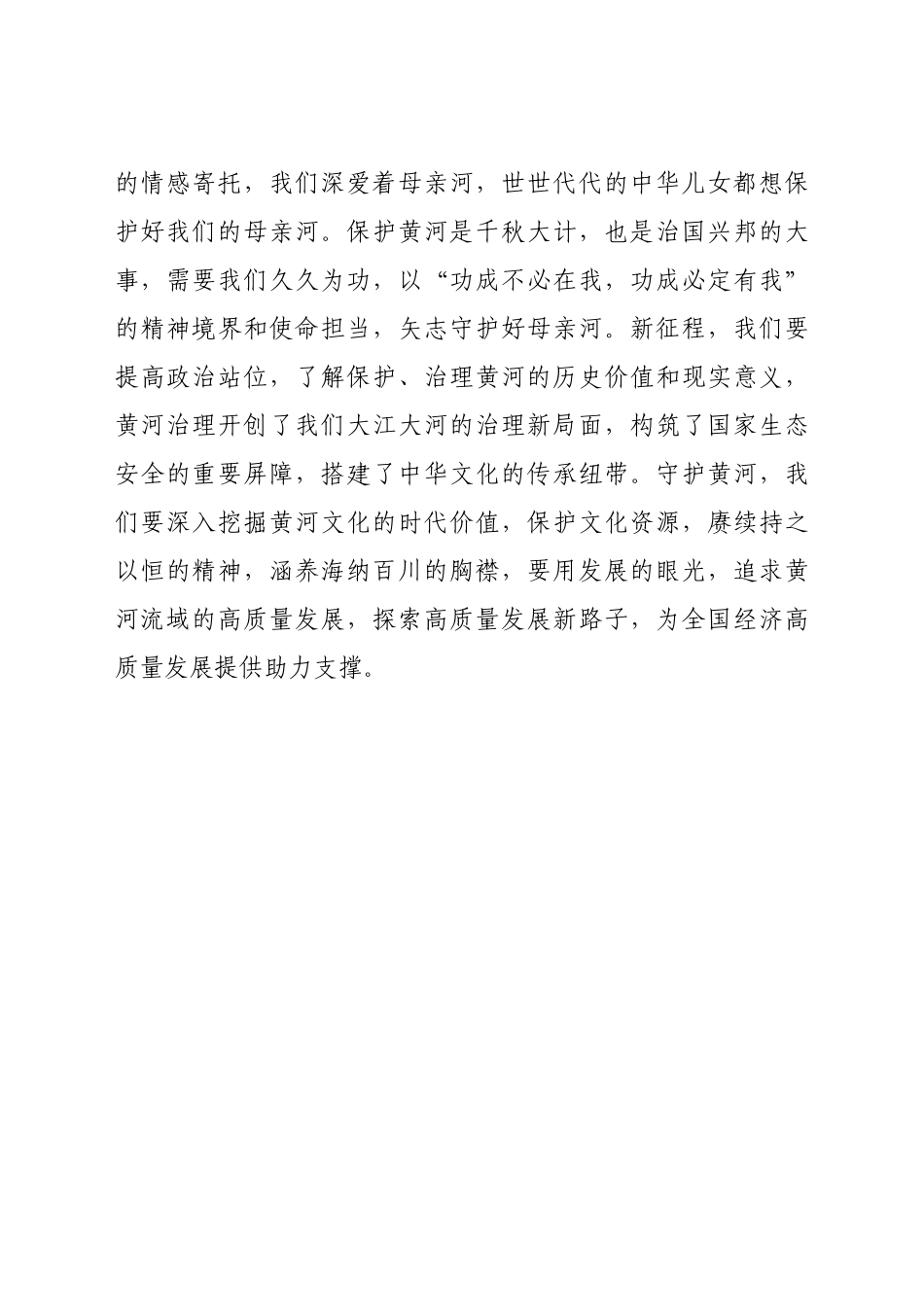 的情感寄托，我们深爱着母亲河，世世代代的中华儿女都想保护好我们的母亲河。保护黄河是千秋大计，也是治国兴邦的大事，需要我们久久为功，以“功成不必在我，功成必定有我”的精神境界和使命担当，矢志守护好母亲河。新征程，我们要提高政治站位，了解保护、治理黄河的历史价值和现实意义，黄河治理开创了我们大江大河的治理新局面，构筑了国家生态安全的重要屏障，搭建了中华文化的传承纽带。守护黄河，我们要深入挖掘黄河文化的时代价值，保护文化资源，赓续持之以恒的精神，涵养海纳百川的胸襟，要用发展的眼光，追求黄河流域的高质量发展，探索高质量发展新路子，为全国经济高质量发展提供助力支撑。